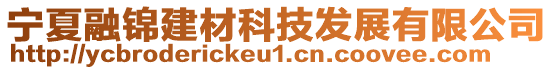 宁夏融锦建材科技发展有限公司
http://ycbroderickeu1.cn.coovee.com